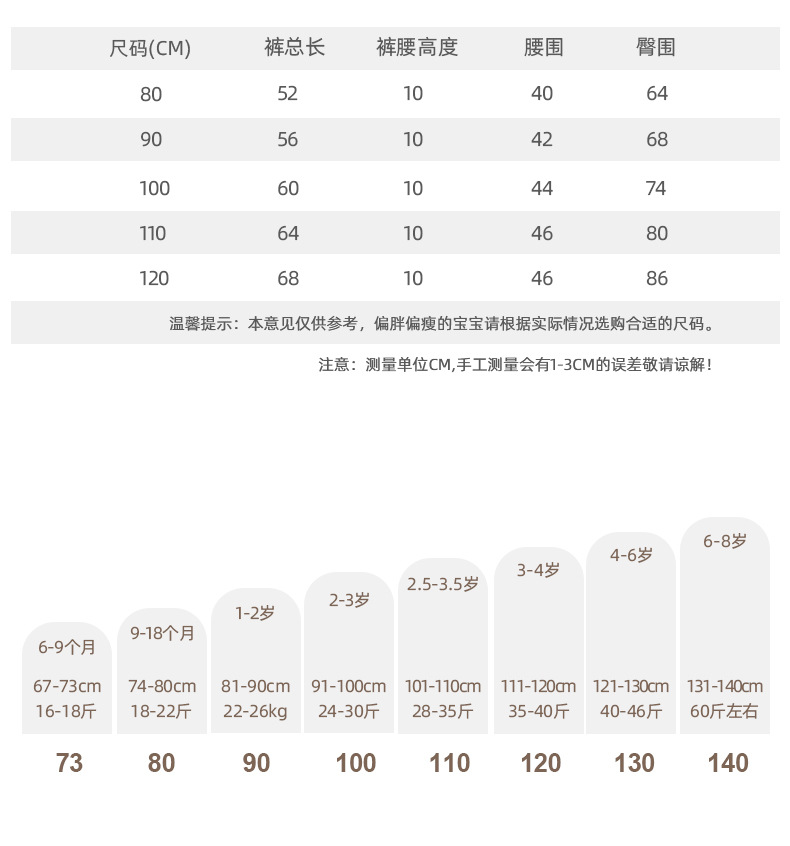 | 尺码(CM) | 裤总长 | 裤腰高度 | 腰围 | 臀围 |
|---|---|---|---|---|
| 80 | 52 | 10 | 40 | 64 |
| 90 | 56 | 10 | 42 | 68 |
| 100 | 60 | 10 | 44 | 74 |
| 110 | 64 | 10 | 46 | 80 |
| 120 | 68 | 10 | 46 | 86 |

温馨提示：本意见仅供参考，偏胖偏瘦的宝宝请根据实际情况选购合适的尺码。

注意：测量单位CM,手工测量会有1-3CM的误差敬请谅解！

6-9个月
67-73cm
16-18斤
73

9-18个月
74-80cm
18-22斤
80

1-2岁
81-90cm
22-26kg
90

2-3岁
91-100cm
24-30斤
100

2.5-3.5岁
101-110cm
28-35斤
110

3-4岁
111-120cm
35-40斤
120

4-6岁
121-130cm
40-46斤
130

6-8岁
131-140cm
60斤左右
140